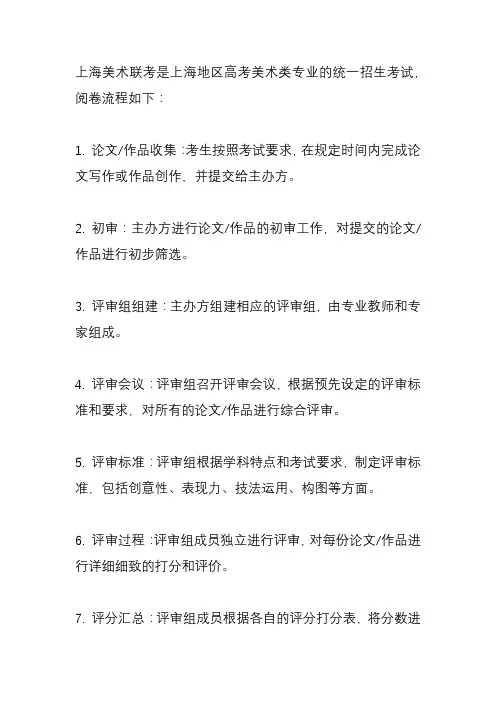 上海美术联考是上海地区高考美术类专业的统一招生考试，阅卷流程如下：

1. 论文/作品收集：考生按照考试要求，在规定时间内完成论文写作或作品创作，并提交给主办方。

2. 初审：主办方进行论文/作品的初审工作，对提交的论文/作品进行初步筛选。

3. 评审组组建：主办方组建相应的评审组，由专业教师和专家组成。

4. 评审会议：评审组召开评审会议，根据预先设定的评审标准和要求，对所有的论文/作品进行综合评审。

5. 评审标准：评审组根据学科特点和考试要求，制定评审标准，包括创意性、表现力、技法运用、构图等方面。

6. 评审过程：评审组成员独立进行评审，对每份论文/作品进行详细细致的打分和评价。

7. 评分汇总：评审组成员根据各自的评分打分表，将分数进